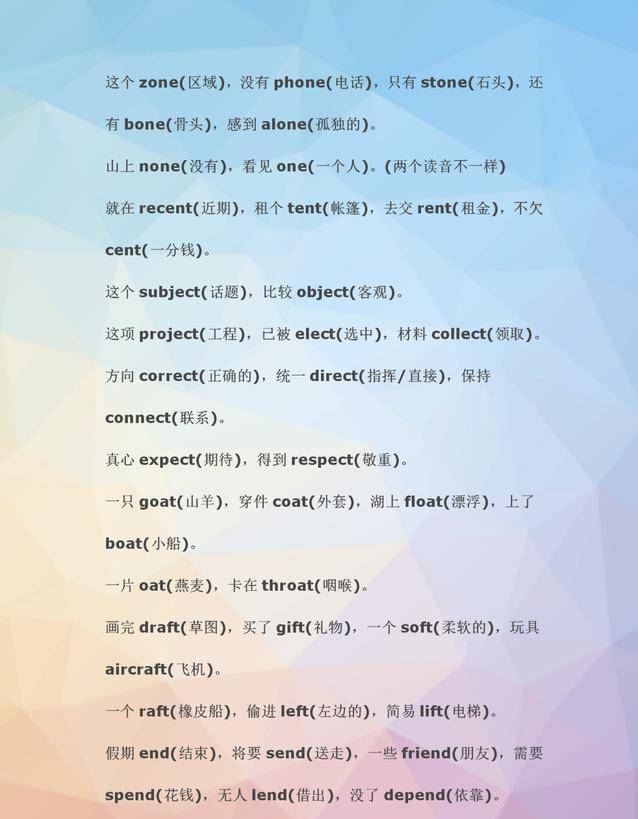 这个 zone(区域)，没有 phone(电话)，只有 stone(石头)，还有 bone(骨头)，感到 alone(孤独的)。

山上 none(没有)，看见 one(一个人)。(两个读音不一样)

就在 recent(近期)，租个 tent(帐篷)，去交 rent(租金)，不欠 cent(一分钱)。

这个 subject(话题)，比较 object(客观)。

这项 project(工程)，已被 elect(选中)，材料 collect(领取)。

方向 correct(正确的)，统一 direct(指挥/直接)，保持 connect(联系)。

真心 expect(期待)，得到 respect(敬重)。

一只 goat(山羊)，穿件 coat(外套)，湖上 float(漂浮)，上了 boat(小船)。

一片 oat(燕麦)，卡在 throat(咽喉)。

画完 draft(草图)，买了 gift(礼物)，一个 soft(柔软的)，玩具 aircraft(飞机)。

一个 raft(橡皮船)，偷进 left(左边的)，简易 lift(电梯)。

假期 end(结束)，将要 send(送走)，一些 friend(朋友)，需要 spend(花钱)，无人 lend(借出)，没了 depend(依靠)。